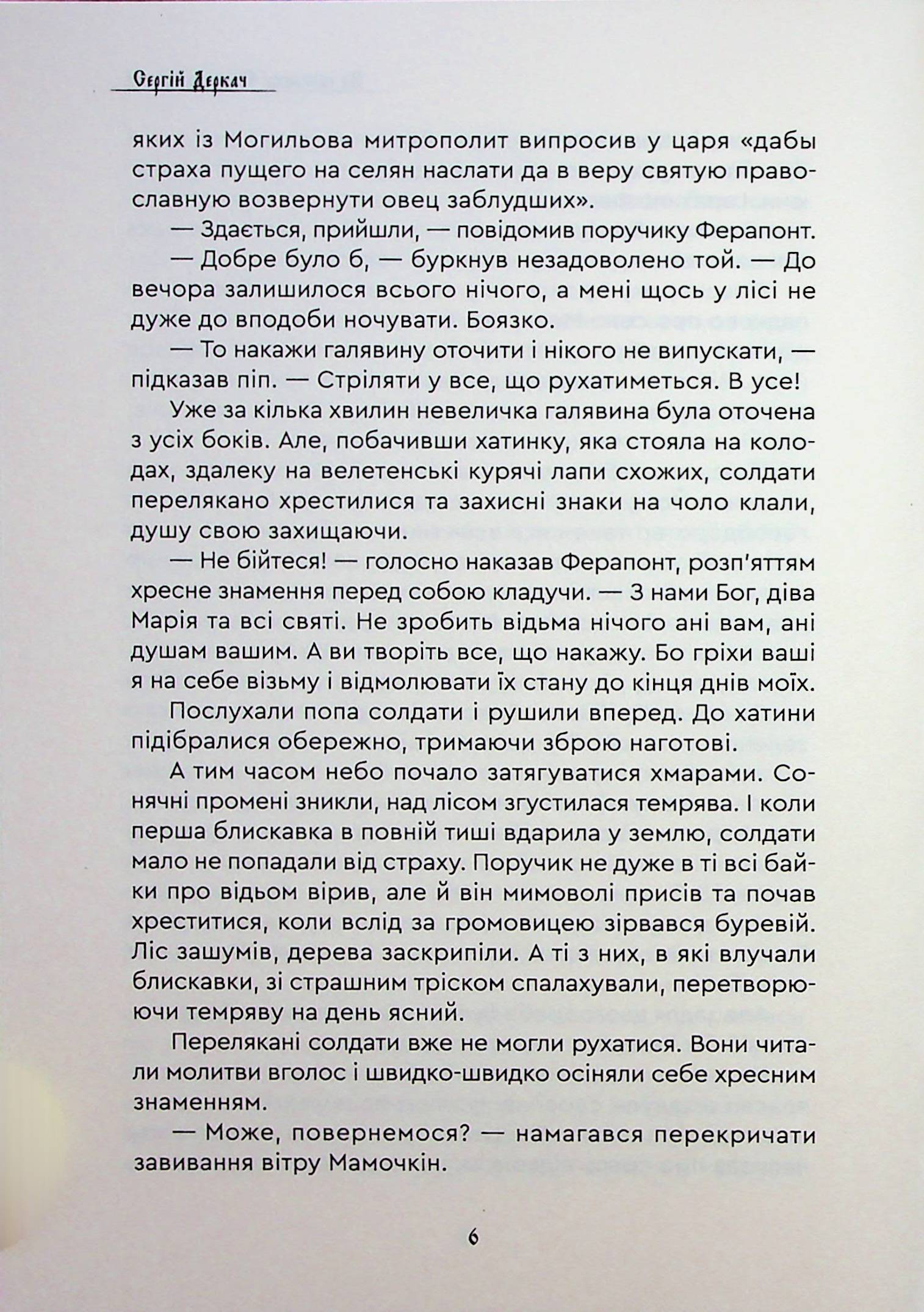 Сергій Деркач

яких із Могильова митрополит випросив у царя «дабы страха пущего на селян наслати да в веру святую православную возвернути овец заблудших».

— Здається, прийшли, — повідомив поручику Ферапонт.

— Добре було б, — буркнув незадоволено той. — До вечора залишилося всього нічого, а мені щось у лісі не дуже до вподоби ночувати. Боязко.

— То накажи галявину оточити і нікого не випускати, — підказав піп. — Стріляти у все, що рухатиметься. В усе!

Уже за кілька хвилин невеличка галявина була оточена з усіх боків. Але, побачивши хатинку, яка стояла на колодах, здалеку на велетенські курячі лапи схожих, солдати перелякано хрестилися та захисні знаки на чоло клали, душу свою захищаючи.

— Не бійтеся! — голосно наказав Ферапонт, розп'яттям хресне знамення перед собою кладучи. — З нами Бог, діва Марія та всі святі. Не зробить відьма нічого ані вам, ані душам вашим. А ви творіть все, що накажу. Бо гріхи ваші я на себе візьму і відмолювати їх стану до кінця днів моїх.

Послухали попа солдати і рушили вперед. До хатини підібралися обережно, тримаючи зброю наготові.

А тим часом небо почало затягуватися хмарами. Сонячні промені зникли, над лісом згустилася темрява. І коли перша блискавка в повній тиші вдарила у землю, солдати мало не попадали від страху. Поручик не дуже в ті всі байки про відьом вірив, але й він мимоволі присів та почав хреститися, коли вслід за громовицею зірвався буревій. Ліс зашумів, дерева заскрипіли. А ті з них, в які влучали блискавки, зі страшним тріском спалахували, перетворюючи темряву на день ясний.

Перелякані солдати вже не могли рухатися. Вони читали молитви вголос і швидко-швидко осіняли себе хресним знаменням.

— Може, повернемося? — намагався перекричати завивання вітру Мамочкін.

6